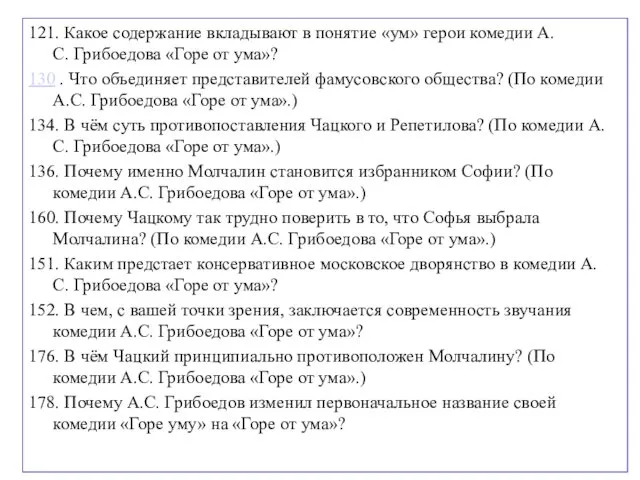 121. Какое содержание вкладывают в понятие «ум» герои комедии А. С. Грибоедова «Горе от ума»?

130 . Что объединяет представителей фамусовского общества? (По комедии А.С. Грибоедова «Горе от ума».)

134. В чём суть противопоставления Чацкого и Репетилова? (По комедии А. С. Грибоедова «Горе от ума».)

136. Почему именно Молчалин становится избранником Софии? (По комедии А.С. Грибоедова «Горе от ума».)

160. Почему Чацкому так трудно поверить в то, что Софья выбрала Молчалина? (По комедии А.С. Грибоедова «Горе от ума».)

151. Каким предстает консервативное московское дворянство в комедии А. С. Грибоедова «Горе от ума»?

152. В чем, с вашей точки зрения, заключается современность звучания комедии А.С. Грибоедова «Горе от ума»?

176. В чём Чацкий принципиально противоположен Молчалину? (По комедии А.С. Грибоедова «Горе от ума».)

178. Почему А.С. Грибоедов изменил первоначальное название своей комедии «Горе уму» на «Горе от ума»?